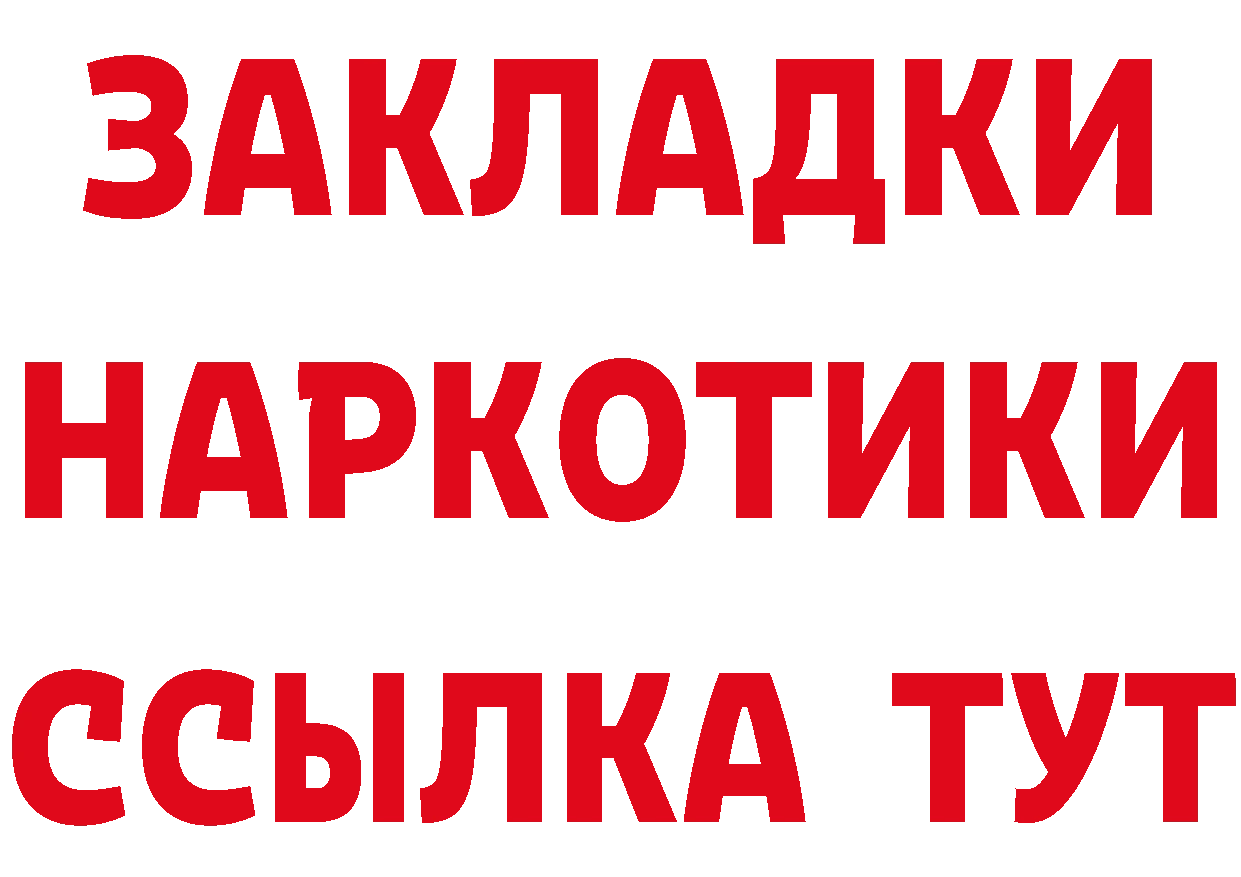 ЗАКЛАДКИ
НАРКОТИКИ
ССЫЛКА ТУТ